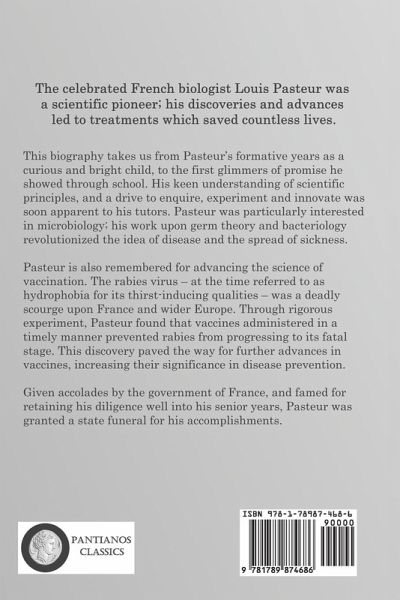 The celebrated French biologist Louis Pasteur was a scientific pioneer; his discoveries and advances led to treatments which saved countless lives.

This biography takes us from Pasteur's formative years as a curious and bright child, to the first glimmers of promise he showed through school. His keen understanding of scientific principles, and a drive to enquire, experiment and innovate was soon apparent to his tutors. Pasteur was particularly interested in microbiology; his work upon germ theory and bacteriology revolutionized the idea of disease and the spread of sickness.

Pasteur is also remembered for advancing the science of vaccination. The rabies virus – at the time referred to as hydrophobia for its thirst-inducing qualities – was a deadly scourge upon France and wider Europe. Through rigorous experiment, Pasteur found that vaccines administered in a timely manner prevented rabies from progressing to its fatal stage. This discovery paved the way for further advances in vaccines, increasing their significance in disease prevention.

Given accolades by the government of France, and famed for retaining his diligence well into his senior years, Pasteur was granted a state funeral for his accomplishments.

PANTIANOS CLASSICS

ISBN 978-1-78987-468-6

90000

9 781789 874686